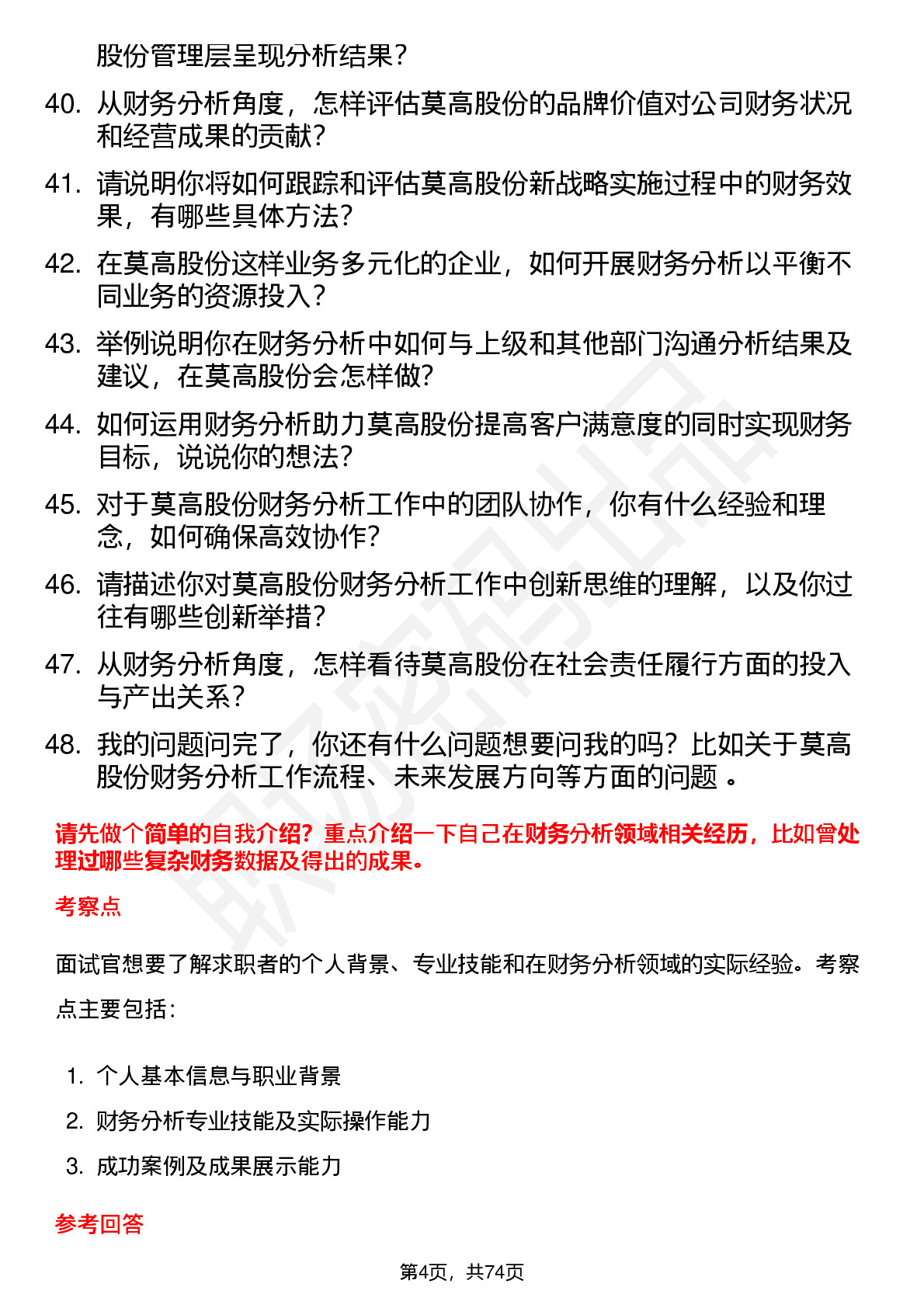 股份管理层呈现分析结果？

40. 从财务分析角度，怎样评估莫高股份的品牌价值对公司财务状况和经营成果的贡献？

41. 请说明你将如何跟踪和评估莫高股份新战略实施过程中的财务效果，有哪些具体方法？

42. 在莫高股份这样业务多元化的企业，如何开展财务分析以平衡不同业务的资源投入？

43. 举例说明你在财务分析中如何与上级和其他部门沟通分析结果及建议，在莫高股份会怎样做？

44. 如何运用财务分析助力莫高股份提高客户满意度的同时实现财务目标，说说你的想法？

45. 对于莫高股份财务分析工作中的团队协作，你有什么经验和理念，如何确保高效协作？

46. 请描述你对莫高股份财务分析工作中创新思维的理解，以及你过往有哪些创新举措？

47. 从财务分析角度，怎样看待莫高股份在社会责任履行方面的投入与产出关系？

48. 我的问题问完了，你还有什么问题想要问我的吗？比如关于莫高股份财务分析工作流程、未来发展方向等方面的问题 。

请先做个简单的自我介绍？重点介绍一下自己在财务分析领域相关经历，比如曾处理过哪些复杂财务数据及得出的成果。

考察点

面试官想要了解求职者的个人背景、专业技能和在财务分析领域的实际经验。考察点主要包括：

1. 个人基本信息与职业背景
2. 财务分析专业技能及实际操作能力
3. 成功案例及成果展示能力

参考回答

第4页，共74页